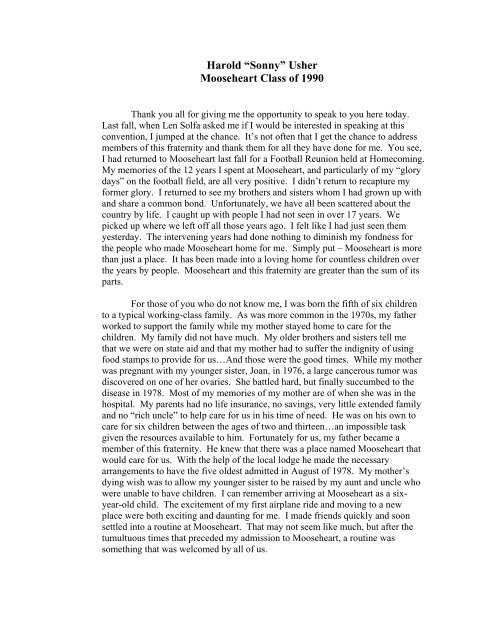 Harold "Sonny" Usher
Mooseheart Class of 1990

Thank you all for giving me the opportunity to speak to you here today. Last fall, when Len Solfa asked me if I would be interested in speaking at this convention, I jumped at the chance. It's not often that I get the chance to address members of this fraternity and thank them for all they have done for me. You see, I had returned to Mooseheart last fall for a Football Reunion held at Homecoming. My memories of the 12 years I spent at Mooseheart, and particularly of my "glory days" on the football field, are all very positive. I didn't return to recapture my former glory. I returned to see my brothers and sisters whom I had grown up with and share a common bond. Unfortunately, we have all been scattered about the country by life. I caught up with people I had not seen in over 17 years. We picked up where we left off all those years ago. I felt like I had just seen them yesterday. The intervening years had done nothing to diminish my fondness for the people who made Mooseheart home for me. Simply put – Mooseheart is more than just a place. It has been made into a loving home for countless children over the years by people. Mooseheart and this fraternity are greater than the sum of its parts.

For those of you who do not know me, I was born the fifth of six children to a typical working-class family. As was more common in the 1970s, my father worked to support the family while my mother stayed home to care for the children. My family did not have much. My older brothers and sisters tell me that we were on state aid and that my mother had to suffer the indignity of using food stamps to provide for us…And those were the good times. While my mother was pregnant with my younger sister, Joan, in 1976, a large cancerous tumor was discovered on one of her ovaries. She battled hard, but finally succumbed to the disease in 1978. Most of my memories of my mother are of when she was in the hospital. My parents had no life insurance, no savings, very little extended family and no "rich uncle" to help care for us in his time of need. He was on his own to care for six children between the ages of two and thirteen…an impossible task given the resources available to him. Fortunately for us, my father became a member of this fraternity. He knew that there was a place named Mooseheart that would care for us. With the help of the local lodge he made the necessary arrangements to have the five oldest admitted in August of 1978. My mother's dying wish was to allow my younger sister to be raised by my aunt and uncle who were unable to have children. I can remember arriving at Mooseheart as a six-year-old child. The excitement of my first airplane ride and moving to a new place were both exciting and daunting for me. I made friends quickly and soon settled into a routine at Mooseheart. That may not seem like much, but after the tumultuous times that preceded my admission to Mooseheart, a routine was something that was welcomed by all of us.